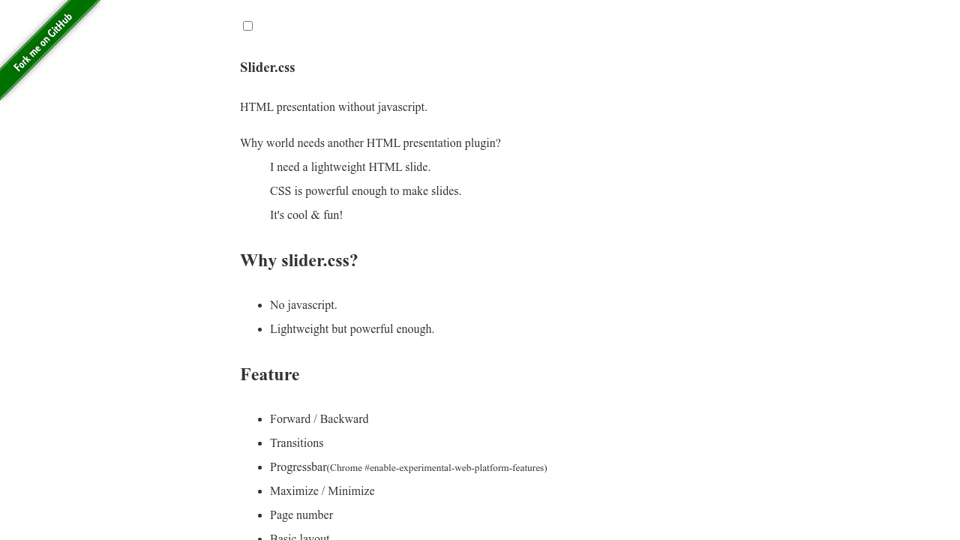 Fork me on GitHub

Slider.css

HTML presentation without javascript.

Why world needs another HTML presentation plugin?

I need a lightweight HTML slide.

CSS is powerful enough to make slides.

It's cool & fun!

Why slider.css?

- No javascript.
- Lightweight but powerful enough.

Feature

- Forward / Backward
- Transitions
- Progressbar(Chrome #enable-experimental-web-platform-features)
- Maximize / Minimize
- Page number
- Basic layout